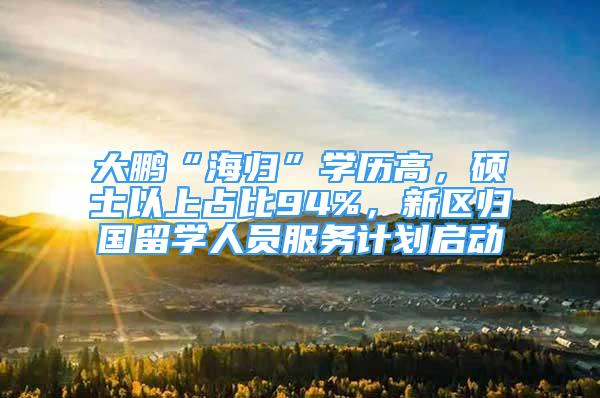 大鹏“海归”学历高，硕士以上占比94%，新区归国留学人员服务计划启动